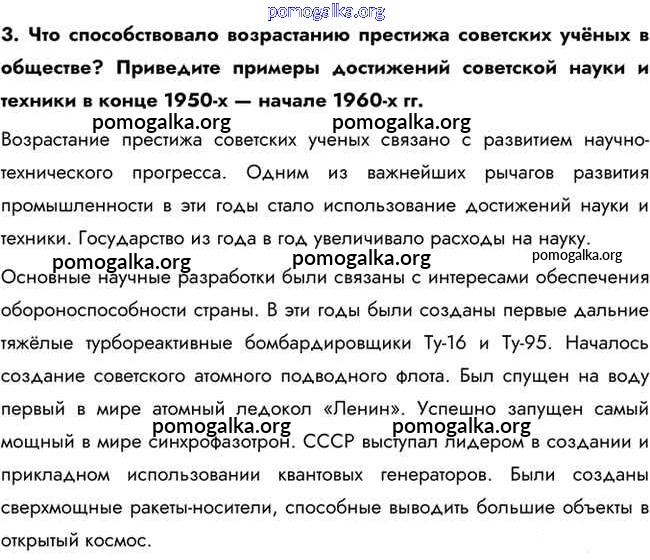 pomogalka.org

3. Что способствовало возрастанию престижа советских учёных в обществе? Приведите примеры достижений советской науки и техники в конце 1950-х — начале 1960-х гг.

pomogalka.org pomogalka.org

Возрастание престижа советских ученых связано с развитием научно-технического прогресса. Одним из важнейших рычагов развития промышленности в эти годы стало использование достижений науки и техники. Государство из года в год увеличивало расходы на науку.

pomogalka.org pomogalka.org pomogalka.org

Основные научные разработки были связаны с интересами обеспечения обороноспособности страны. В эти годы были созданы первые дальние тяжёлые турбореактивные бомбардировщики Ту-16 и Ту-95. Началось создание советского атомного подводного флота. Был спущен на воду первый в мире атомный ледокол «Ленин». Успешно запущен самый мощный в мире синхрофазотрон. СССР выступал лидером в создании и прикладном использовании квантовых генераторов. Были созданы сверхмощные ракеты-носители, способные выводить большие объекты в открытый космос.

pomogalka.org pomogalka.org